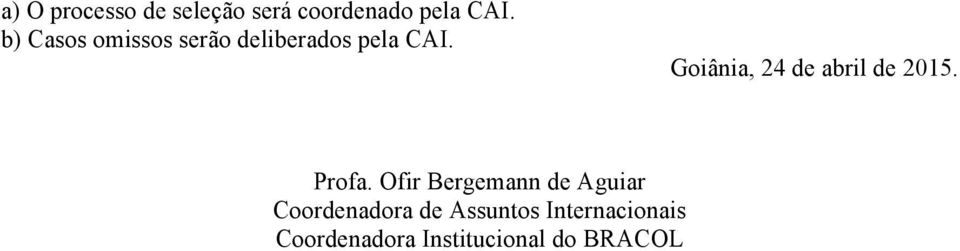 a) O processo de seleção será coordenado pela CAI.
b) Casos omissos serão deliberados pela CAI.

Goiânia, 24 de abril de 2015.

Profa. Ofir Bergemann de Aguiar
Coordenadora de Assuntos Internacionais
Coordenadora Institucional do BRACOL